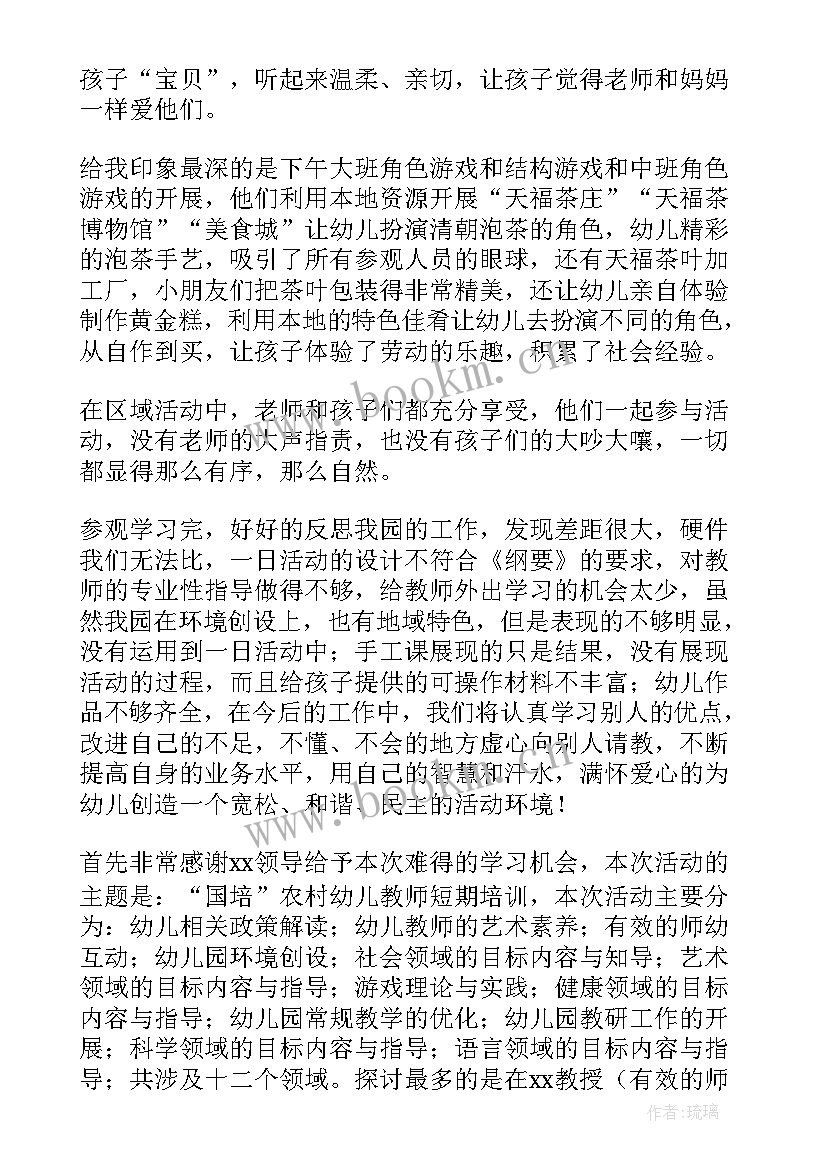 孩子“宝贝”，听起来温柔、亲切，让孩子觉得老师和妈妈一样爱他们。

给我印象最深的是下午大班角色游戏和结构游戏和中班角色游戏的开展，他们利用本地资源开展“天福茶庄”“天福茶博物馆”“美食城”让幼儿扮演清朝泡茶的角色，幼儿精彩的泡茶手艺，吸引了所有参观人员的眼球，还有天福茶叶加工厂，小朋友们把茶叶包装得非常精美，还让幼儿亲自体验制作黄金糕，利用本地的特色佳肴让幼儿去扮演不同的角色，从自作到买，让孩子体验了劳动的乐趣，积累了社会经验。

在区域活动中，老师和孩子们都充分享受，他们一起参与活动，没有老师的大声指责，也没有孩子们的大吵大嚷，一切都显得那么有序，那么自然。

参观学习完，好好的反思我园的工作，发现差距很大，硬件我们无法比，一日活动的设计不符合《纲要》的要求，对教师的专业性指导做得不够，给教师外出学习的机会太少，虽然我园在环境创设上，也有地域特色，但是表现的不够明显，没有运用到一日活动中；手工课展现的只是结果，没有展现活动的过程，而且给孩子提供的可操作材料不丰富；幼儿作品不够齐全，在今后的工作中，我们将认真学习别人的优点，改进自己的不足，不懂、不会的地方虚心向别人请教，不断提高自身的业务水平，用自己的智慧和汗水，满怀爱心的为幼儿创造一个宽松、和谐、民主的活动环境！

首先非常感谢xx领导给予本次难得的学习机会，本次活动的主题是：“国培”农村幼儿教师短期培训，本次活动主要分为：幼儿相关政策解读；幼儿教师的艺术素养；有效的师幼互动；幼儿园环境创设；社会领域的目标内容与知导；艺术领域的目标内容与指导；游戏理论与实践；健康领域的目标内容与指导；幼儿园常规教学的优化；幼儿园教研工作的开展；科学领域的目标内容与指导；语言领域的目标内容与指导；共涉及十二个领域。探讨最多的是在xx教授（有效的师

www.bookm.cn

作者:琉璃